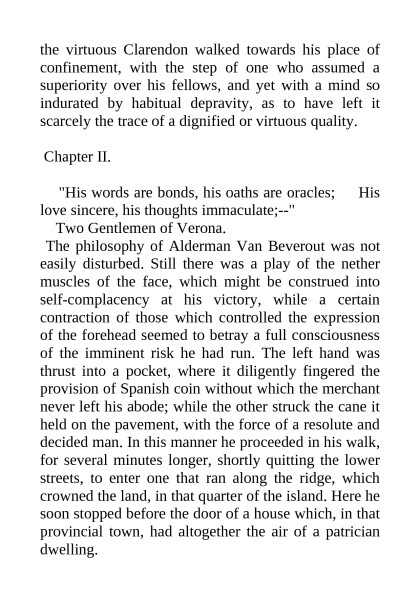 the virtuous Clarendon walked towards his place of confinement, with the step of one who assumed a superiority over his fellows, and yet with a mind so indurated by habitual depravity, as to have left it scarcely the trace of a dignified or virtuous quality.

Chapter II.

"His words are bonds, his oaths are oracles; His love sincere, his thoughts immaculate;--"

Two Gentlemen of Verona.

The philosophy of Alderman Van Beverout was not easily disturbed. Still there was a play of the nether muscles of the face, which might be construed into self-complacency at his victory, while a certain contraction of those which controlled the expression of the forehead seemed to betray a full consciousness of the imminent risk he had run. The left hand was thrust into a pocket, where it diligently fingered the provision of Spanish coin without which the merchant never left his abode; while the other struck the cane it held on the pavement, with the force of a resolute and decided man. In this manner he proceeded in his walk, for several minutes longer, shortly quitting the lower streets, to enter one that ran along the ridge, which crowned the land, in that quarter of the island. Here he soon stopped before the door of a house which, in that provincial town, had altogether the air of a patrician dwelling.